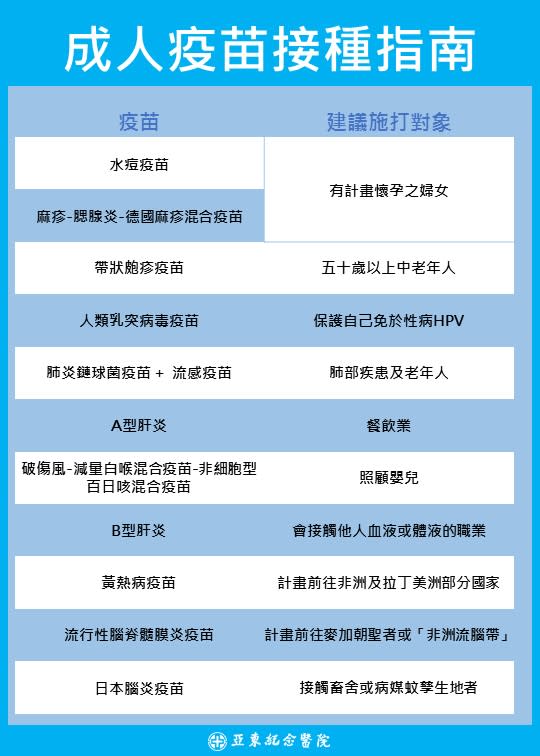 成人疫苗接種指南

| 疫苗 | 建議施打對象 |
|---|---|
| 水痘疫苗 | 有計畫懷孕之婦女 |
| 麻疹-腮腺炎-德國麻疹混合疫苗 | 有計畫懷孕之婦女 |
| 帶狀皰疹疫苗 | 五十歲以上中老年人 |
| 人類乳突病毒疫苗 | 保護自己免於性病HPV |
| 肺炎鏈球菌疫苗 + 流感疫苗 | 肺部疾患及老年人 |
| A型肝炎 | 餐飲業 |
| 破傷風-減量白喉混合疫苗-非細胞型百日咳混合疫苗 | 照顧嬰兒 |
| B型肝炎 | 會接觸他人血液或體液的職業 |
| 黃熱病疫苗 | 計畫前往非洲及拉丁美洲部分國家 |
| 流行性腦脊髓膜炎疫苗 | 計畫前往麥加朝聖者或「非洲流腦帶」 |
| 日本腦炎疫苗 | 接觸畜舍或病媒蚊孳生地者 |

亞東紀念醫院